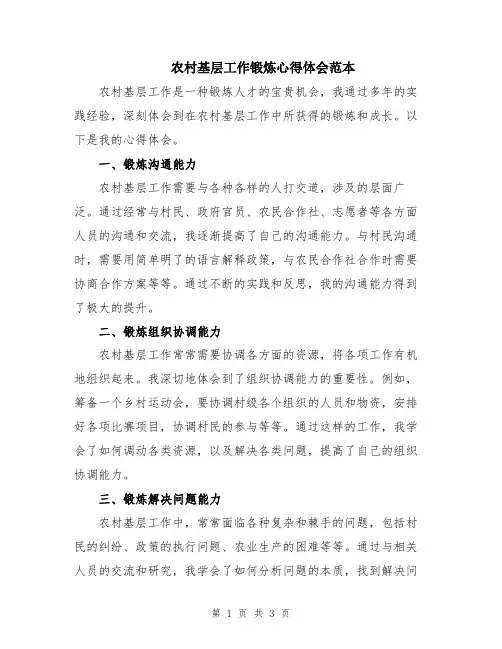 农村基层工作锻炼心得体会范本

农村基层工作是一种锻炼人才的宝贵机会，我通过多年的实践经验，深刻体会到在农村基层工作中所获得的锻炼和成长。以下是我的心得体会。

一、锻炼沟通能力

农村基层工作需要与各种各样的人打交道，涉及的层面广泛。通过经常与村民、政府官员、农民合作社、志愿者等各方面人员的沟通和交流，我逐渐提高了自己的沟通能力。与村民沟通时，需要用简单明了的语言解释政策，与农民合作社合作时需要协商合作方案等等。通过不断的实践和反思，我的沟通能力得到了极大的提升。

二、锻炼组织协调能力

农村基层工作常常需要协调各方面的资源，将各项工作有机地组织起来。我深切地体会到了组织协调能力的重要性。例如，筹备一个乡村运动会，要协调村级各个组织的人员和物资，安排好各项比赛项目，协调村民的参与等等。通过这样的工作，我学会了如何调动各类资源，以及解决各类问题，提高了自己的组织协调能力。

三、锻炼解决问题能力

农村基层工作中，常常面临各种复杂和棘手的问题，包括村民的纠纷、政策的执行问题、农业生产的困难等等。通过与相关人员的交流和研究，我学会了如何分析问题的本质，找到解决问

第 1 页 共 3 页